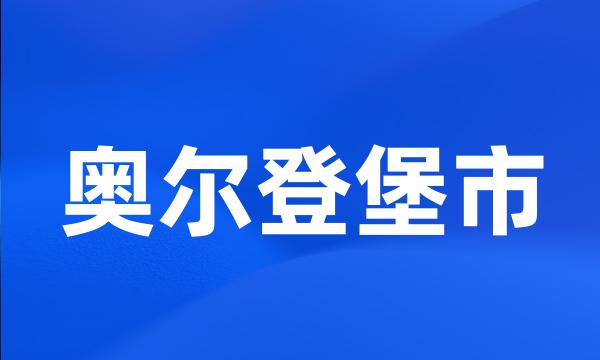 奥尔登堡市